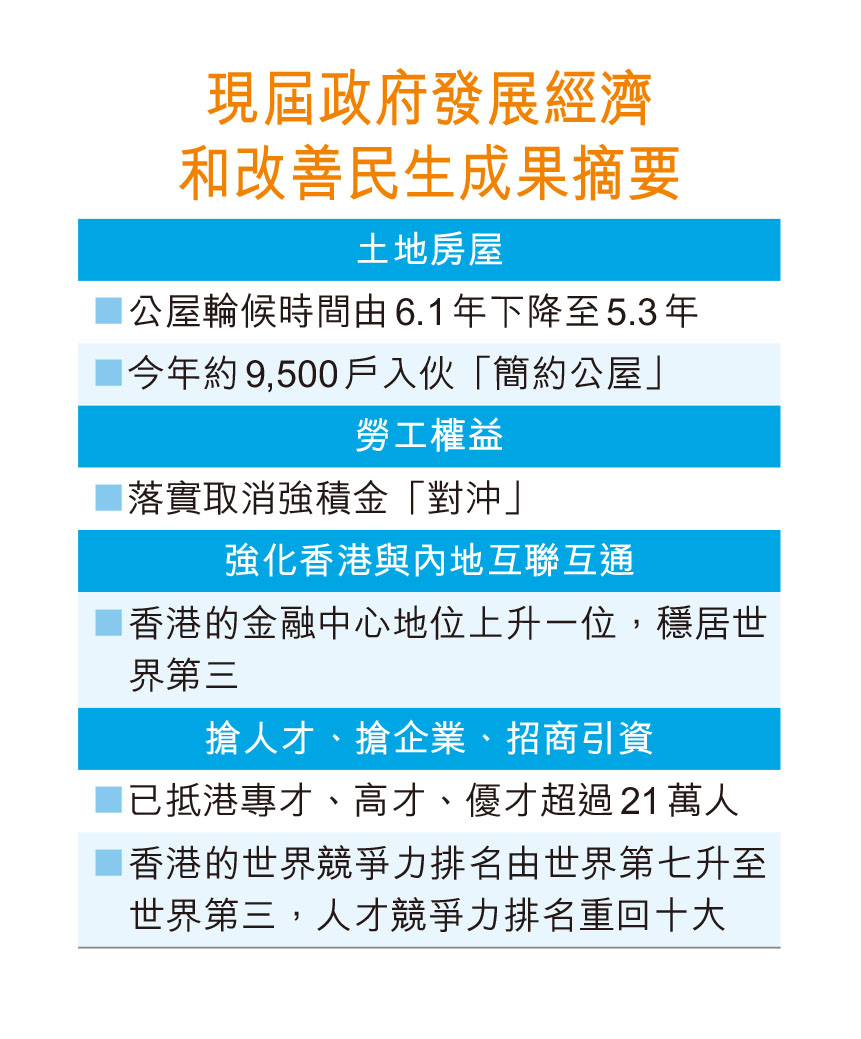 現屆政府發展經濟
和改善民生成果摘要

土地房屋

■公屋輪候時間由6.1年下降至5.3年

■今年約9,500戶入伙「簡約公屋」

勞工權益

■落實取消強積金「對沖」

強化香港與內地互聯互通

■香港的金融中心地位上升一位，穩居世界第三

搶人才、搶企業、招商引資

■已抵港專才、高才、優才超過21萬人

■香港的世界競爭力排名由世界第七升至世界第三，人才競爭力排名重回十大